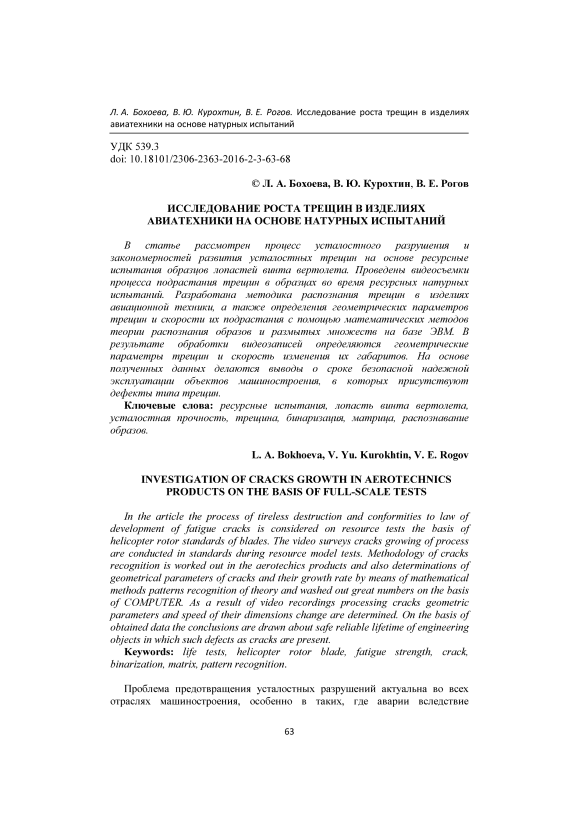 Л. А. Бохоева, В. Ю. Курохтин, В. Е. Рогов. Исследование роста трещин в изделиях авиатехники на основе натурных испытаний

УДК 539.3
doi: 10.18101/2306-2363-2016-2-3-63-68

© Л. А. Бохоева, В. Ю. Курохтин, В. Е. Рогов

ИССЛЕДОВАНИЕ РОСТА ТРЕЩИН В ИЗДЕЛИЯХ АВИАТЕХНИКИ НА ОСНОВЕ НАТУРНЫХ ИСПЫТАНИЙ

В статье рассмотрен процесс усталостного разрушения и закономерностей развития усталостных трещин на основе ресурсные испытания образцов лопастей винта вертолета. Проведены видеосъемки процесса подрастания трещин в образцах во время ресурсных натурных испытаний. Разработана методика распознания трещин в изделиях авиационной техники, а также определения геометрических параметров трещин и скорости их подрастания с помощью математических методов теории распознания образов и размытых множеств на базе ЭВМ. В результате обработки видеозаписей определяются геометрические параметры трещин и скорость изменения их габаритов. На основе полученных данных делаются выводы о сроке безопасной надежной эксплуатации объектов машиностроения, в которых присутствуют дефекты типа трещин.

Ключевые слова: ресурсные испытания, лопасть винта вертолета, усталостная прочность, трещина, бинаризация, матрица, распознавание образов.

L. A. Bokhoeva, V. Yu. Kurokhtin, V. E. Rogov

INVESTIGATION OF CRACKS GROWTH IN AEROTECHNICS PRODUCTS ON THE BASIS OF FULL-SCALE TESTS

In the article the process of tireless destruction and conformities to law of development of fatigue cracks is considered on resource tests the basis of helicopter rotor standards of blades. The video surveys cracks growing of process are conducted in standards during resource model tests. Methodology of cracks recognition is worked out in the aerotechics products and also determinations of geometrical parameters of cracks and their growth rate by means of mathematical methods patterns recognition of theory and washed out great numbers on the basis of COMPUTER. As a result of video recordings processing cracks geometric parameters and speed of their dimensions change are determined. On the basis of obtained data the conclusions are drawn about safe reliable lifetime of engineering objects in which such defects as cracks are present.

Keywords: life tests, helicopter rotor blade, fatigue strength, crack, binarization, matrix, pattern recognition.

Проблема предотвращения усталостных разрушений актуальна во всех отраслях машиностроения, особенно в таких, где аварии вследствие

63